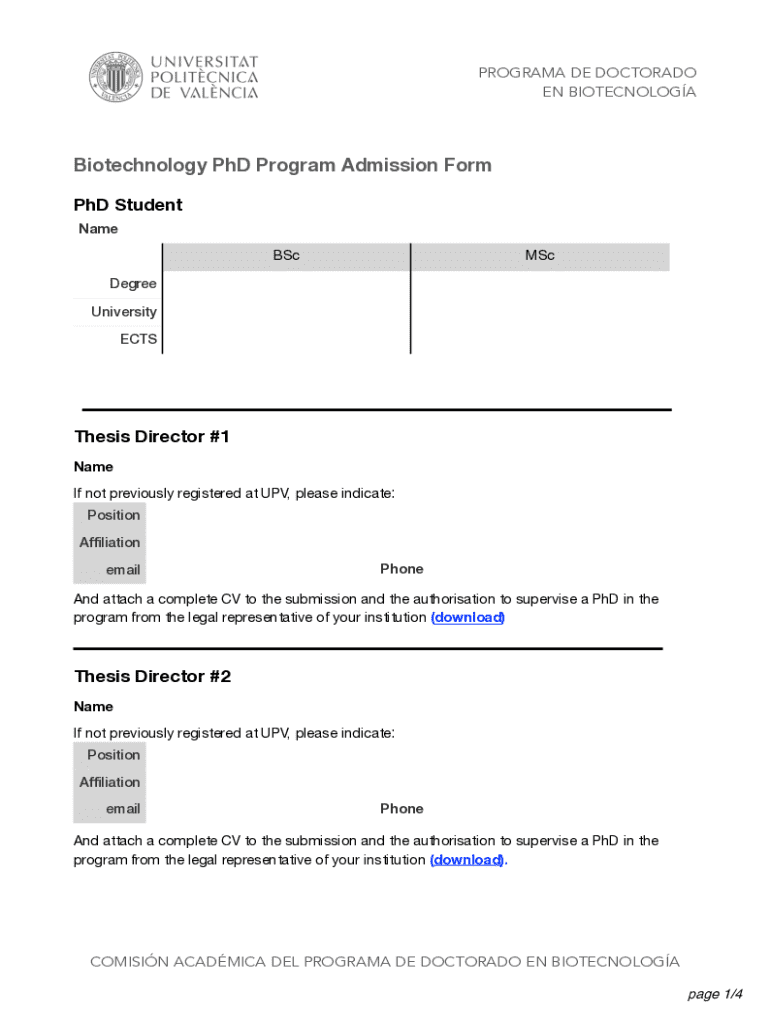 UNIVERSITAT POLITÈCNICA DE VALÈNCIA

PROGRAMA DE DOCTORADO EN BIOTECNOLOGÍA

Biotechnology PhD Program Admission Form

PhD Student

Name

| | BSc | MSc |
|---|---|---|
| Degree | | |
| University | | |
| ECTS | | |

Thesis Director #1

Name

If not previously registered at UPV, please indicate:

Position

Affiliation

email

Phone

And attach a complete CV to the submission and the authorisation to supervise a PhD in the program from the legal representative of your institution (download)

Thesis Director #2

Name

If not previously registered at UPV, please indicate:

Position

Affiliation

email

Phone

And attach a complete CV to the submission and the authorisation to supervise a PhD in the program from the legal representative of your institution (download).

COMISIÓN ACADÉMICA DEL PROGRAMA DE DOCTORADO EN BIOTECNOLOGÍA

page 1/4